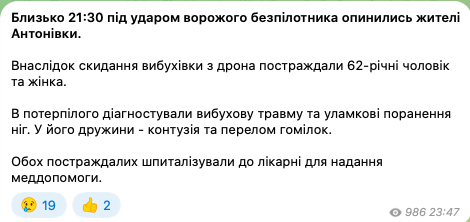 Близько 21:30 під ударом ворожого безпілотника опинились жителі Антонівки.

Внаслідок скидання вибухівки з дрона постраждали 62-річні чоловік та жінка.

В потерпілого діагностували вибухову травму та уламкові поранення ніг. У його дружини - контузія та перелом гомілок.

Обох постраждалих шпиталізували до лікарні для надання меддопомоги.

😢 19 👍 2

986 23:47